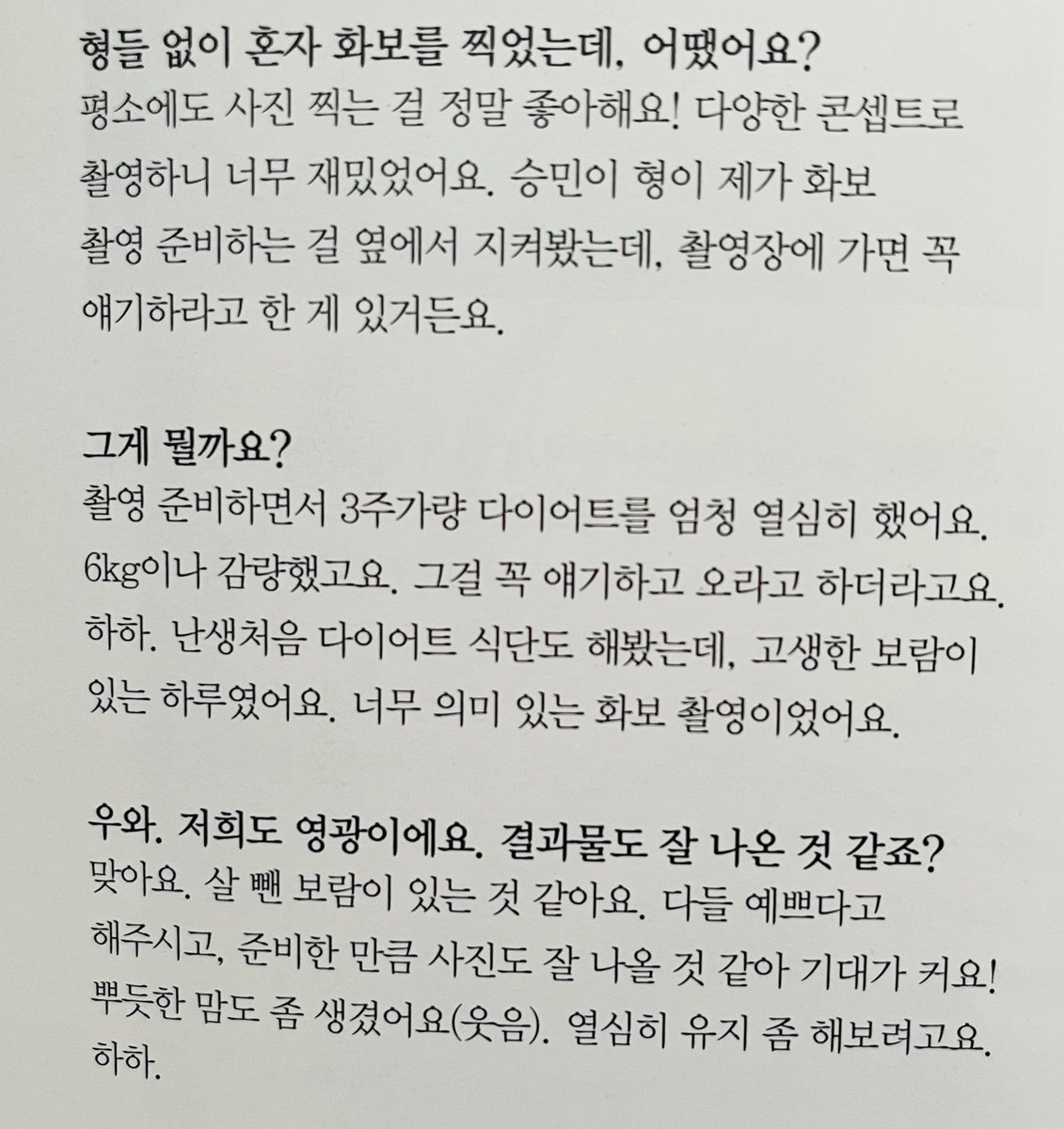 형들 없이 혼자 화보를 찍었는데, 어땠어요?
평소에도 사진 찍는 걸 정말 좋아해요! 다양한 콘셉트로 촬영하니 너무 재밌었어요. 승민이 형이 제가 화보 촬영 준비하는 걸 옆에서 지켜봤는데, 촬영장에 가면 꼭 얘기하라고 한 게 있거든요.

그게 뭘까요?
촬영 준비하면서 3주가량 다이어트를 엄청 열심히 했어요. 6kg이나 감량했고요. 그걸 꼭 얘기하고 오라고 하더라고요. 하하. 난생처음 다이어트 식단도 해봤는데, 고생한 보람이 있는 하루였어요. 너무 의미 있는 화보 촬영이었어요.

우와. 저희도 영광이에요. 결과물도 잘 나온 것 같죠?
맞아요. 살 뺀 보람이 있는 것 같아요. 다들 예쁘다고 해주시고, 준비한 만큼 사진도 잘 나올 것 같아 기대가 커요! 뿌듯한 맘도 좀 생겼어요(웃음). 열심히 유지 좀 해보려고요. 하하.